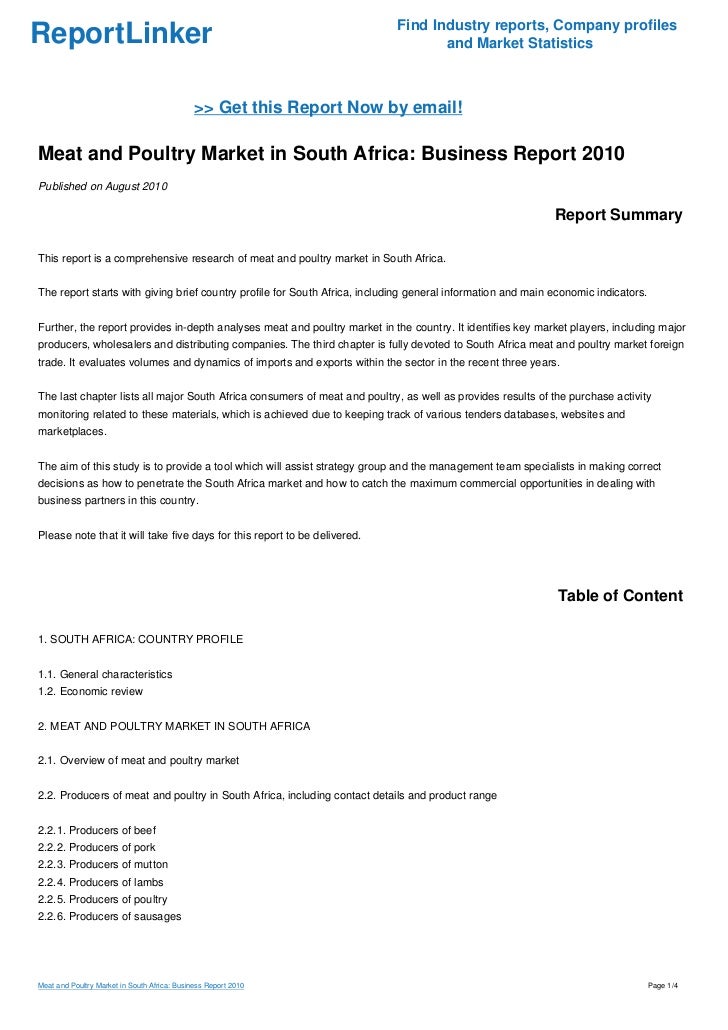 ReportLinker

Find Industry reports, Company profiles and Market Statistics

>> Get this Report Now by email!

Meat and Poultry Market in South Africa: Business Report 2010

Published on August 2010

Report Summary

This report is a comprehensive research of meat and poultry market in South Africa.

The report starts with giving brief country profile for South Africa, including general information and main economic indicators.

Further, the report provides in-depth analyses meat and poultry market in the country. It identifies key market players, including major producers, wholesalers and distributing companies. The third chapter is fully devoted to South Africa meat and poultry market foreign trade. It evaluates volumes and dynamics of imports and exports within the sector in the recent three years.

The last chapter lists all major South Africa consumers of meat and poultry, as well as provides results of the purchase activity monitoring related to these materials, which is achieved due to keeping track of various tenders databases, websites and marketplaces.

The aim of this study is to provide a tool which will assist strategy group and the management team specialists in making correct decisions as how to penetrate the South Africa market and how to catch the maximum commercial opportunities in dealing with business partners in this country.

Please note that it will take five days for this report to be delivered.

Table of Content

1. SOUTH AFRICA: COUNTRY PROFILE

1.1. General characteristics
1.2. Economic review

2. MEAT AND POULTRY MARKET IN SOUTH AFRICA

2.1. Overview of meat and poultry market

2.2. Producers of meat and poultry in South Africa, including contact details and product range

2.2.1. Producers of beef
2.2.2. Producers of pork
2.2.3. Producers of mutton
2.2.4. Producers of lambs
2.2.5. Producers of poultry
2.2.6. Producers of sausages

Meat and Poultry Market in South Africa: Business Report 2010

Page 1/4